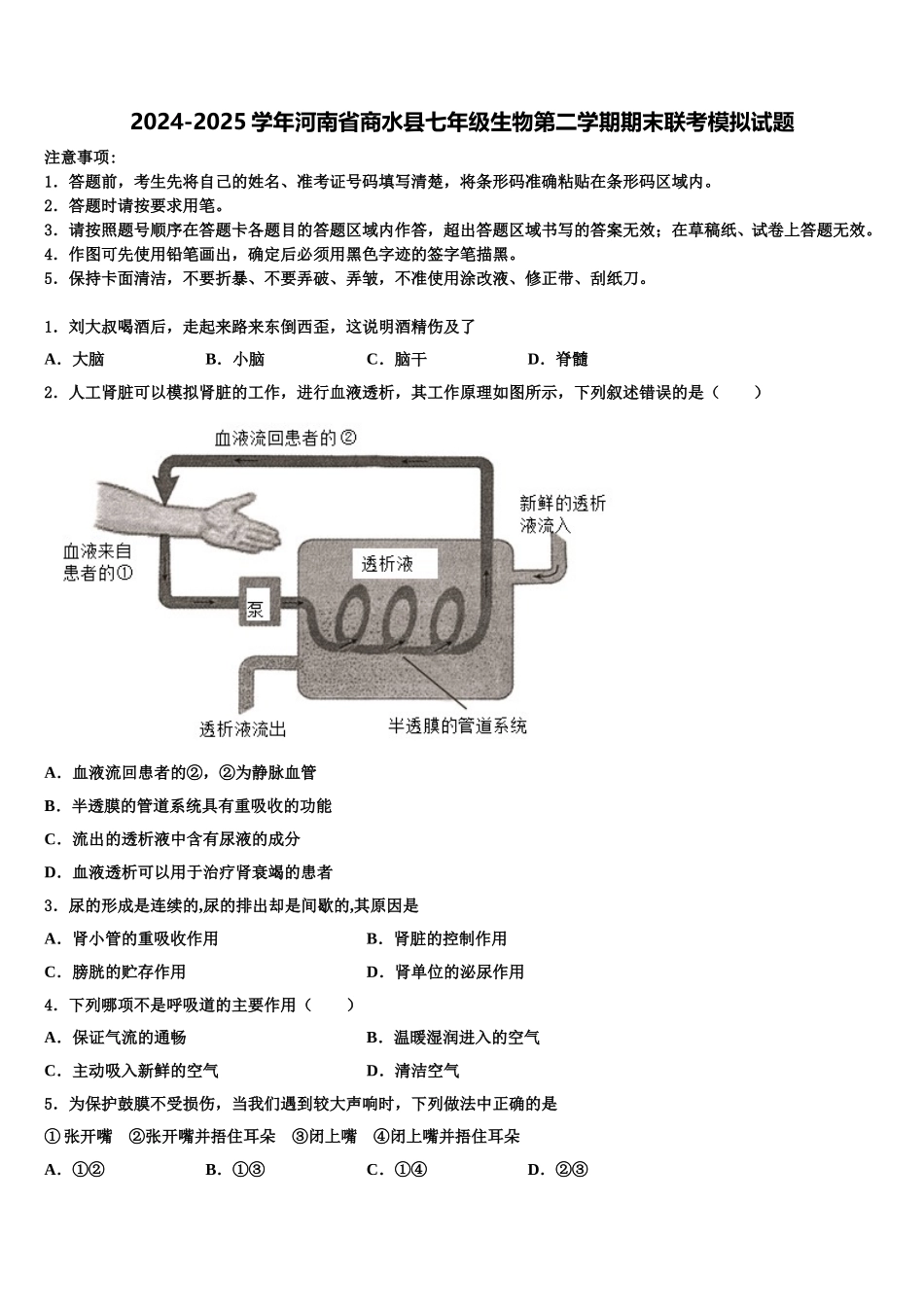 2024-2025 学年河南省商水县七年级生物第二学期期末联考模拟试题

注意事项：
1．答题前，考生先将自己的姓名、准考证号码填写清楚，将条形码准确粘贴在条形码区域内。
2．答题时请按要求用笔。
3．请按照题号顺序在答题卡各题目的答题区域内作答，超出答题区域书写的答案无效；在草稿纸、试卷上答题无效。
4．作图可先使用铅笔画出，确定后必须用黑色字迹的签字笔描黑。
5．保持卡面清洁，不要折暴、不要弄破、弄皱，不准使用涂改液、修正带、刮纸刀。

1．刘大叔喝酒后，走起来路来东倒西歪，这说明酒精伤及了
A．大脑　B．小脑　C．脑干　D．脊髓

2．人工肾脏可以模拟肾脏的工作，进行血液透析，其工作原理如图所示，下列叙述错误的是（　　）

血液流回患者的②
新鲜的透析液流入
血液来自患者的①
透析液
泵
透析液流出
半透膜的管道系统

A．血液流回患者的②，②为静脉血管
B．半透膜的管道系统具有重吸收的功能
C．流出的透析液中含有尿液的成分
D．血液透析可以用于治疗肾衰竭的患者

3．尿的形成是连续的,尿的排出却是间歇的,其原因是
A．肾小管的重吸收作用　B．肾脏的控制作用
C．膀胱的贮存作用　D．肾单位的泌尿作用

4．下列哪项不是呼吸道的主要作用（　　）
A．保证气流的通畅　B．温暖湿润进入的空气
C．主动吸入新鲜的空气　D．清洁空气

5．为保护鼓膜不受损伤，当我们遇到较大声响时，下列做法中正确的是
①张开嘴　②张开嘴并捂住耳朵　③闭上嘴　④闭上嘴并捂住耳朵
A．①②　B．①③　C．①④　D．②③